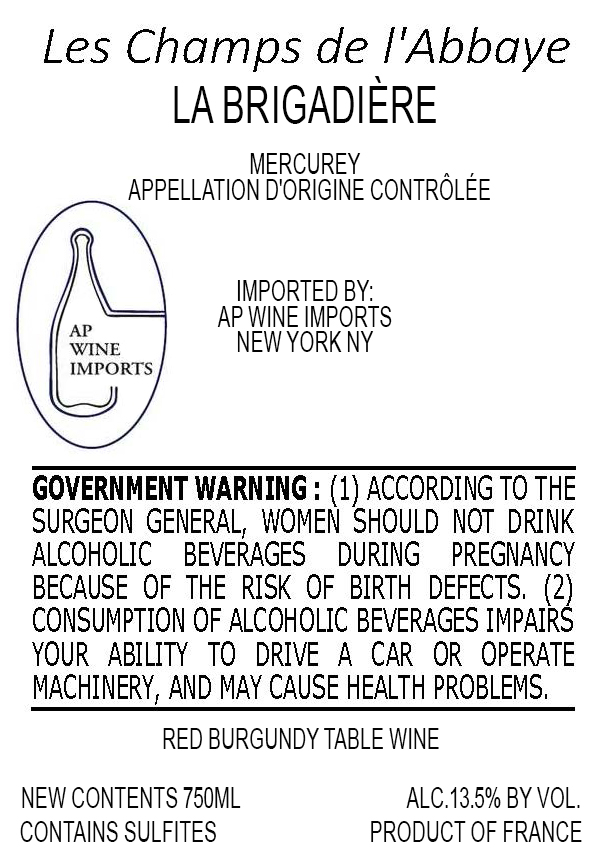 Les Champs de l'Abbaye
LA BRIGADIÈRE

MERCUREY
APPELLATION D'ORIGINE CONTRÔLÉE

AP
WINE
IMPORTS

IMPORTED BY:
AP WINE IMPORTS
NEW YORK NY

GOVERNMENT WARNING : (1) ACCORDING TO THE SURGEON GENERAL, WOMEN SHOULD NOT DRINK ALCOHOLIC BEVERAGES DURING PREGNANCY BECAUSE OF THE RISK OF BIRTH DEFECTS. (2) CONSUMPTION OF ALCOHOLIC BEVERAGES IMPAIRS YOUR ABILITY TO DRIVE A CAR OR OPERATE MACHINERY, AND MAY CAUSE HEALTH PROBLEMS.

RED BURGUNDY TABLE WINE

NEW CONTENTS 750ML
CONTAINS SULFITES

ALC.13.5% BY VOL.
PRODUCT OF FRANCE